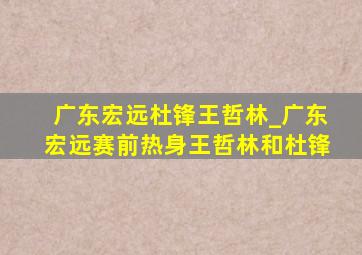 广东宏远杜锋王哲林_广东宏远赛前热身王哲林和杜锋